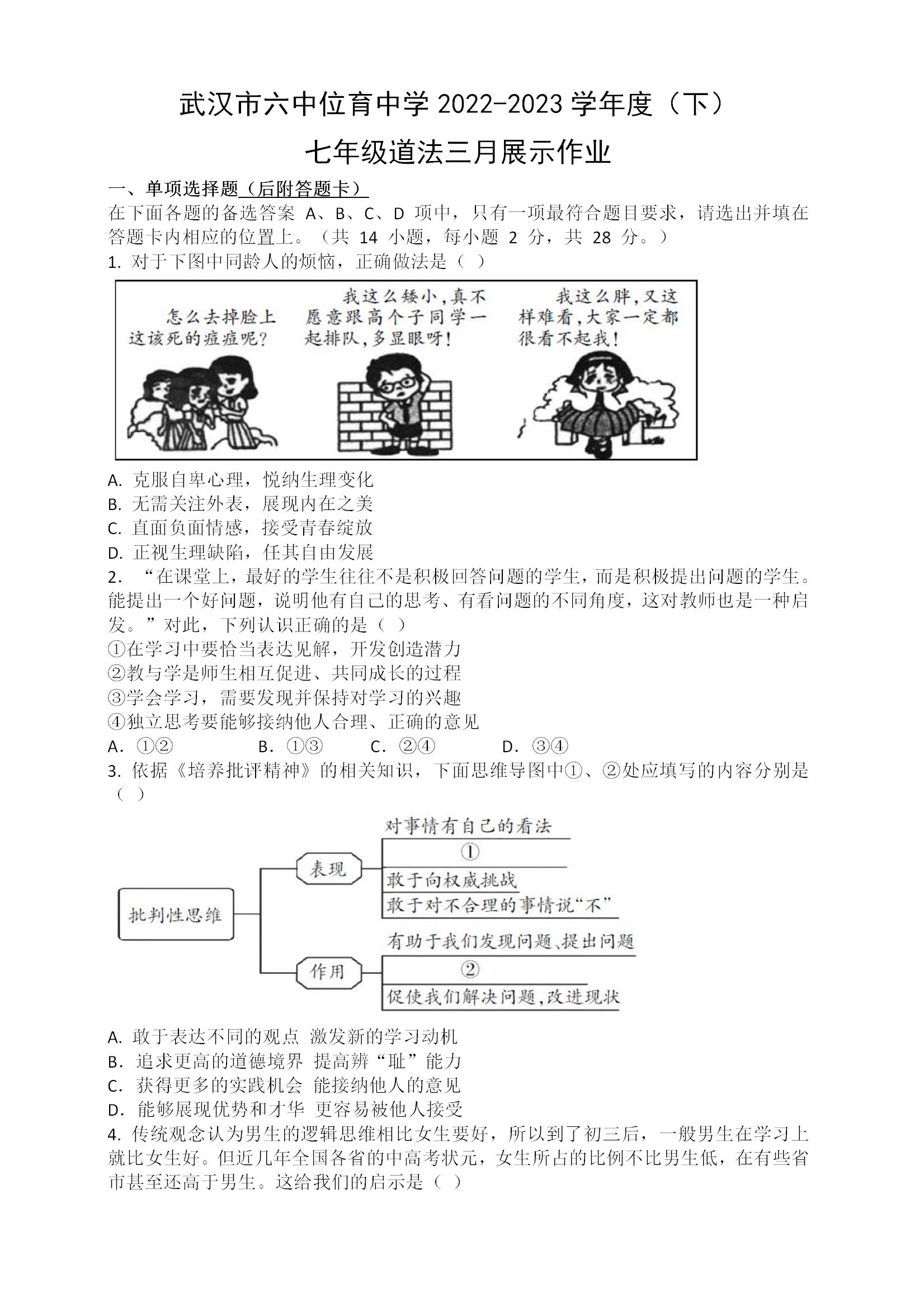 武汉市六中位育中学 2022-2023 学年度（下）

七年级道法三月展示作业

一、单项选择题（后附答题卡）

在下面各题的备选答案 A、B、C、D 项中，只有一项最符合题目要求，请选出并填在答题卡内相应的位置上。（共 14 小题，每小题 2 分，共 28 分。）

1. 对于下图中同龄人的烦恼，正确做法是（ ）

怎么去掉脸上这该死的痘痘呢？

我这么矮小，真不愿意跟高个子同学一起排队，多显眼呀！

我这么胖，又这样难看，大家一定都很看不起我！

A. 克服自卑心理，悦纳生理变化

B. 无需关注外表，展现内在之美

C. 直面负面情感，接受青春绽放

D. 正视生理缺陷，任其自由发展

2. “在课堂上，最好的学生往往不是积极回答问题的学生，而是积极提出问题的学生。能提出一个好问题，说明他有自己的思考、有看问题的不同角度，这对教师也是一种启发。”对此，下列认识正确的是（ ）

①在学习中要恰当表达见解，开发创造潜力

②教与学是师生相互促进、共同成长的过程

③学会学习，需要发现并保持对学习的兴趣

④独立思考要能够接纳他人合理、正确的意见

A. ①②　　B. ①③　　C. ②④　　D. ③④

3. 依据《培养批评精神》的相关知识，下面思维导图中①、②处应填写的内容分别是（ ）

批判性思维

表现

对事情有自己的看法

①

敢于向权威挑战

敢于对不合理的事情说“不”

作用

有助于我们发现问题、提出问题

②

促使我们解决问题，改进现状

A. 敢于表达不同的观点 激发新的学习动机

B. 追求更高的道德境界 提高辨“耻”能力

C. 获得更多的实践机会 能接纳他人的意见

D. 能够展现优势和才华 更容易被他人接受

4. 传统观念认为男生的逻辑思维相比女生要好，所以到了初三后，一般男生在学习上就比女生好。但近几年全国各省的中高考状元，女生所占的比例不比男生低，在有些省市甚至还高于男生。这给我们的启示是（ ）